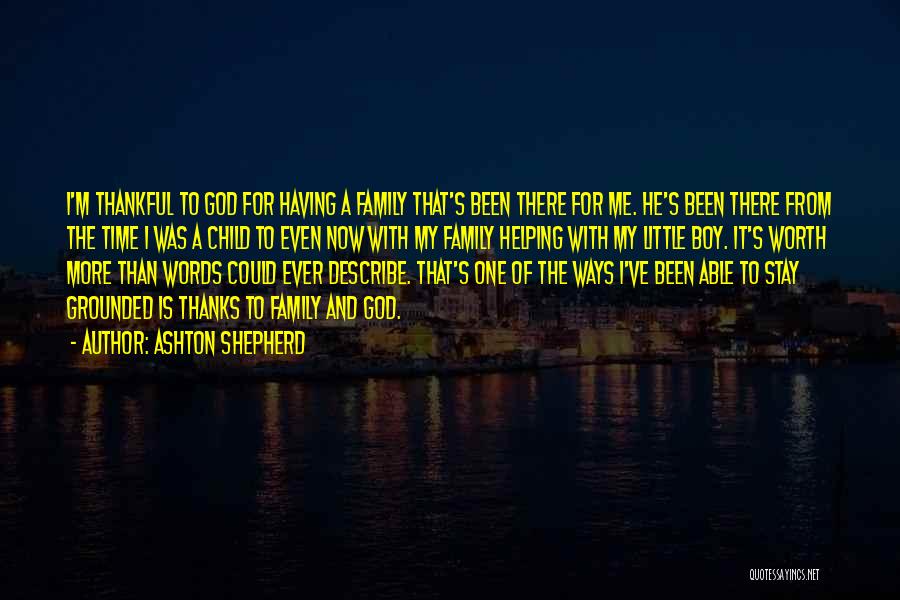 I'M THANKFUL TO GOD FOR HAVING A FAMILY THAT'S BEEN THERE FOR ME. HE'S BEEN THERE FROM THE TIME I WAS A CHILD TO EVEN NOW WITH MY FAMILY HELPING WITH MY LITTLE BOY. IT'S WORTH MORE THAN WORDS COULD EVER DESCRIBE. THAT'S ONE OF THE WAYS I'VE BEEN ABLE TO STAY GROUNDED IS THANKS TO FAMILY AND GOD.

- AUTHOR: ASHTON SHEPHERD

QUOTESSAYINGS.NET